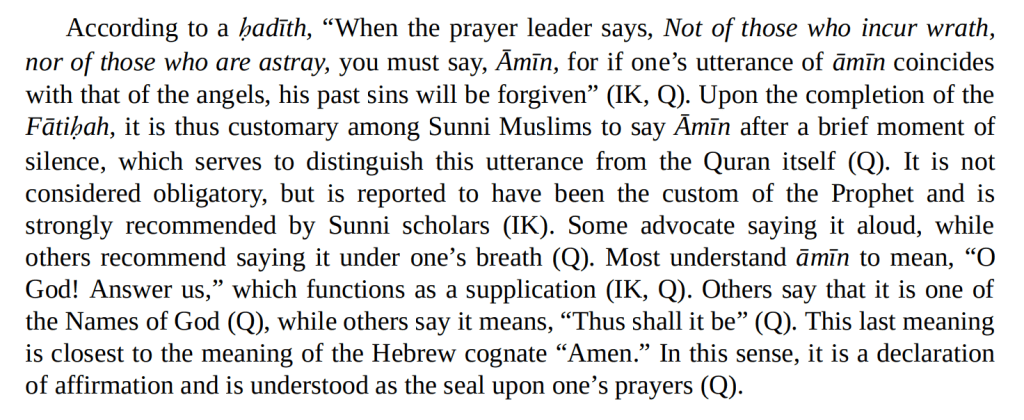 According to a ḥadīth, "When the prayer leader says, Not of those who incur wrath, nor of those who are astray, you must say, Āmīn, for if one's utterance of āmīn coincides with that of the angels, his past sins will be forgiven" (IK, Q). Upon the completion of the Fātiḥah, it is thus customary among Sunni Muslims to say Āmīn after a brief moment of silence, which serves to distinguish this utterance from the Quran itself (Q). It is not considered obligatory, but is reported to have been the custom of the Prophet and is strongly recommended by Sunni scholars (IK). Some advocate saying it aloud, while others recommend saying it under one's breath (Q). Most understand āmīn to mean, "O God! Answer us," which functions as a supplication (IK, Q). Others say that it is one of the Names of God (Q), while others say it means, "Thus shall it be" (Q). This last meaning is closest to the meaning of the Hebrew cognate "Amen." In this sense, it is a declaration of affirmation and is understood as the seal upon one's prayers (Q).